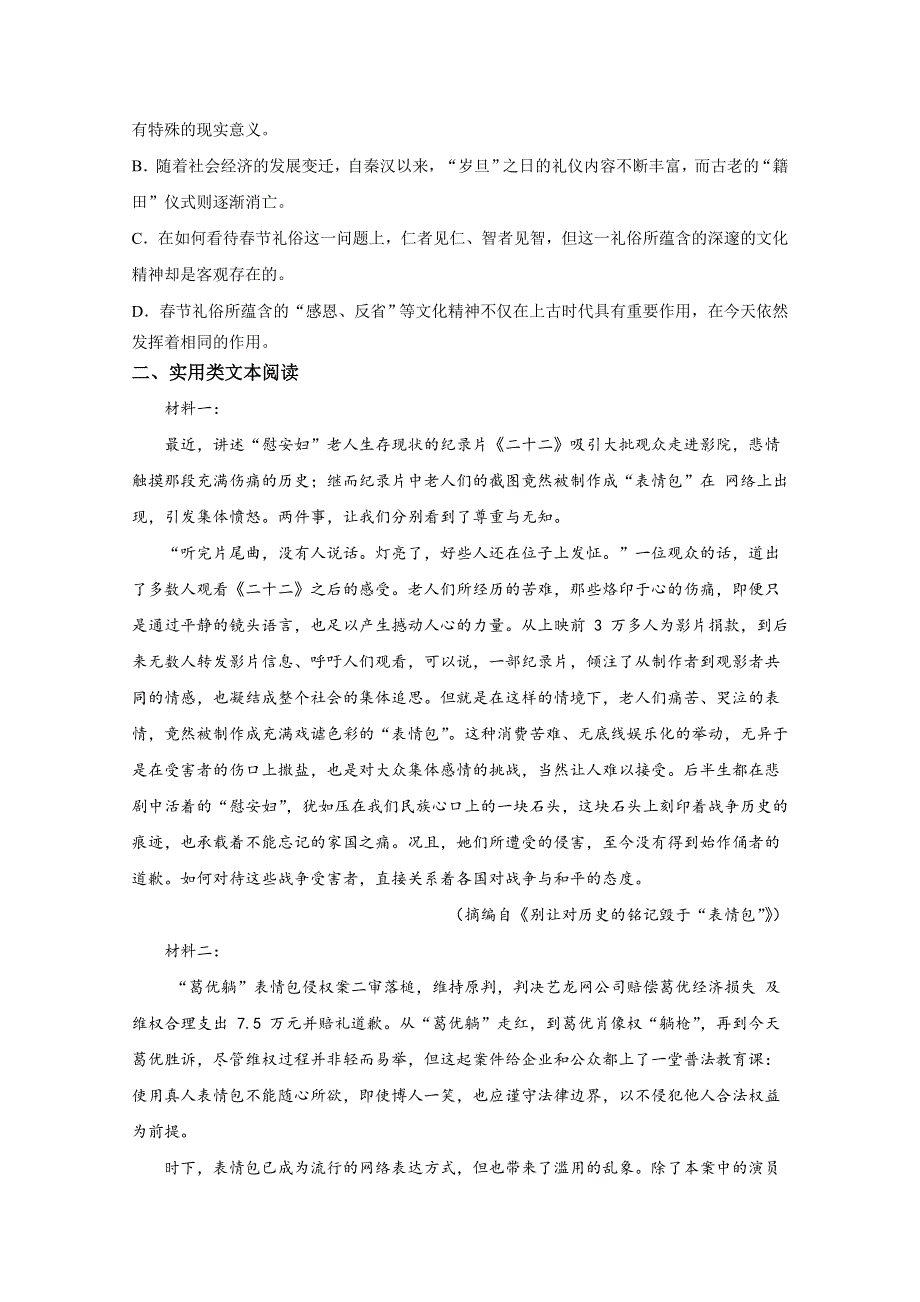 有特殊的现实意义。

B. 随着社会经济的发展变迁，自秦汉以来，“岁旦”之日的礼仪内容不断丰富，而古老的“籍田”仪式则逐渐消亡。

C. 在如何看待春节礼俗这一问题上，仁者见仁、智者见智，但这一礼俗所蕴含的深邃的文化精神却是客观存在的。

D. 春节礼俗所蕴含的“感恩、反省”等文化精神不仅在上古时代具有重要作用，在今天依然发挥着相同的作用。

二、实用类文本阅读

材料一：

最近，讲述“慰安妇”老人生存现状的纪录片《二十二》吸引大批观众走进影院，悲情触摸那段充满伤痛的历史；继而纪录片中老人们的截图竟然被制作成“表情包”在 网络上出现，引发集体愤怒。两件事，让我们分别看到了尊重与无知。

“听完片尾曲，没有人说话。灯亮了，好些人还在位子上发怔。”一位观众的话，道出了多数人观看《二十二》之后的感受。老人们所经历的苦难，那些烙印于心的伤痛，即便只是通过平静的镜头语言，也足以产生撼动人心的力量。从上映前 3 万多人为影片捐款，到后来无数人转发影片信息、呼吁人们观看，可以说，一部纪录片，倾注了从制作者到观影者共同的情感，也凝结成整个社会的集体追思。但就是在这样的情境下，老人们痛苦、哭泣的表情，竟然被制作成充满戏谑色彩的“表情包”。这种消费苦难、无底线娱乐化的举动，无异于是在受害者的伤口上撒盐，也是对大众集体感情的挑战，当然让人难以接受。后半生都在悲剧中活着的“慰安妇”，犹如压在我们民族心口上的一块石头，这块石头上刻印着战争历史的痕迹，也承载着不能忘记的家国之痛。况且，她们所遭受的侵害，至今没有得到始作俑者的道歉。如何对待这些战争受害者，直接关系着各国对战争与和平的态度。

（摘编自《别让对历史的铭记毁于“表情包”》）

材料二：

“葛优躺”表情包侵权案二审落槌，维持原判，判决艺龙网公司赔偿葛优经济损失 及维权合理支出 7.5 万元并赔礼道歉。从“葛优躺”走红，到葛优肖像权“躺枪”，再到今天葛优胜诉，尽管维权过程并非轻而易举，但这起案件给企业和公众都上了一堂普法教育课：使用真人表情包不能随心所欲，即使博人一笑，也应谨守法律边界，以不侵犯他人合法权益为前提。

时下，表情包已成为流行的网络表达方式，但也带来了滥用的乱象。除了本案中的演员